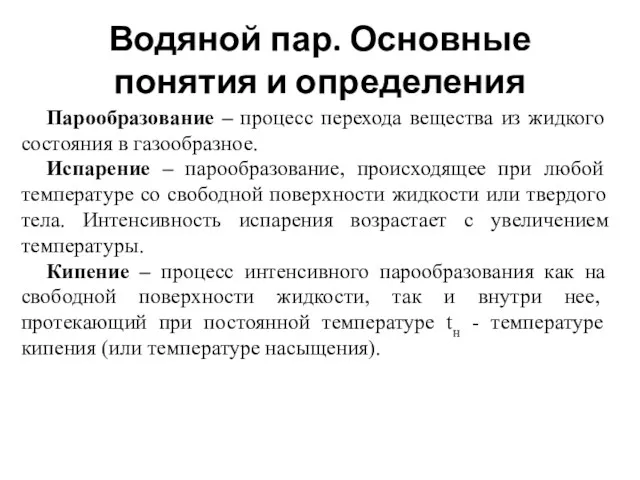 Водяной пар. Основные понятия и определения

Парообразование – процесс перехода вещества из жидкого состояния в газообразное.

Испарение – парообразование, происходящее при любой температуре со свободной поверхности жидкости или твердого тела. Интенсивность испарения возрастает с увеличением температуры.

Кипение – процесс интенсивного парообразования как на свободной поверхности жидкости, так и внутри нее, протекающий при постоянной температуре $t_н$ - температуре кипения (или температуре насыщения).